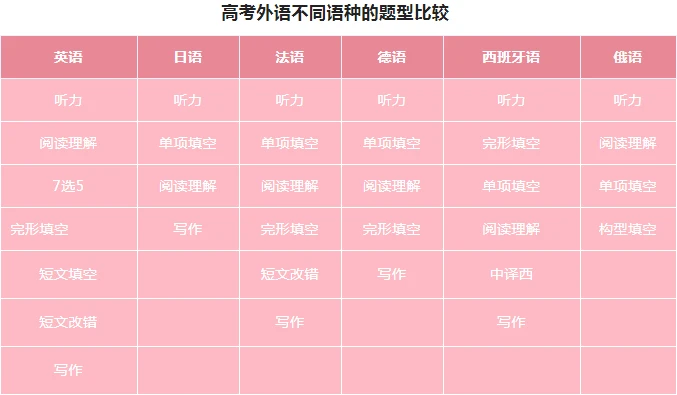 高考外语不同语种的题型比较

| 英语 | 日语 | 法语 | 德语 | 西班牙语 | 俄语 |
|---|---|---|---|---|---|
| 听力 | 听力 | 听力 | 听力 | 听力 | 听力 |
| 阅读理解 | 单项填空 | 单项填空 | 单项填空 | 完形填空 | 阅读理解 |
| 7选5 | 阅读理解 | 阅读理解 | 阅读理解 | 单项填空 | 单项填空 |
| 完形填空 | 写作 | 完形填空 | 完形填空 | 阅读理解 | 构型填空 |
| 短文填空 | | 短文改错 | 写作 | 中译西 | |
| 短文改错 | | 写作 | | 写作 | |
| 写作 | | | | | |